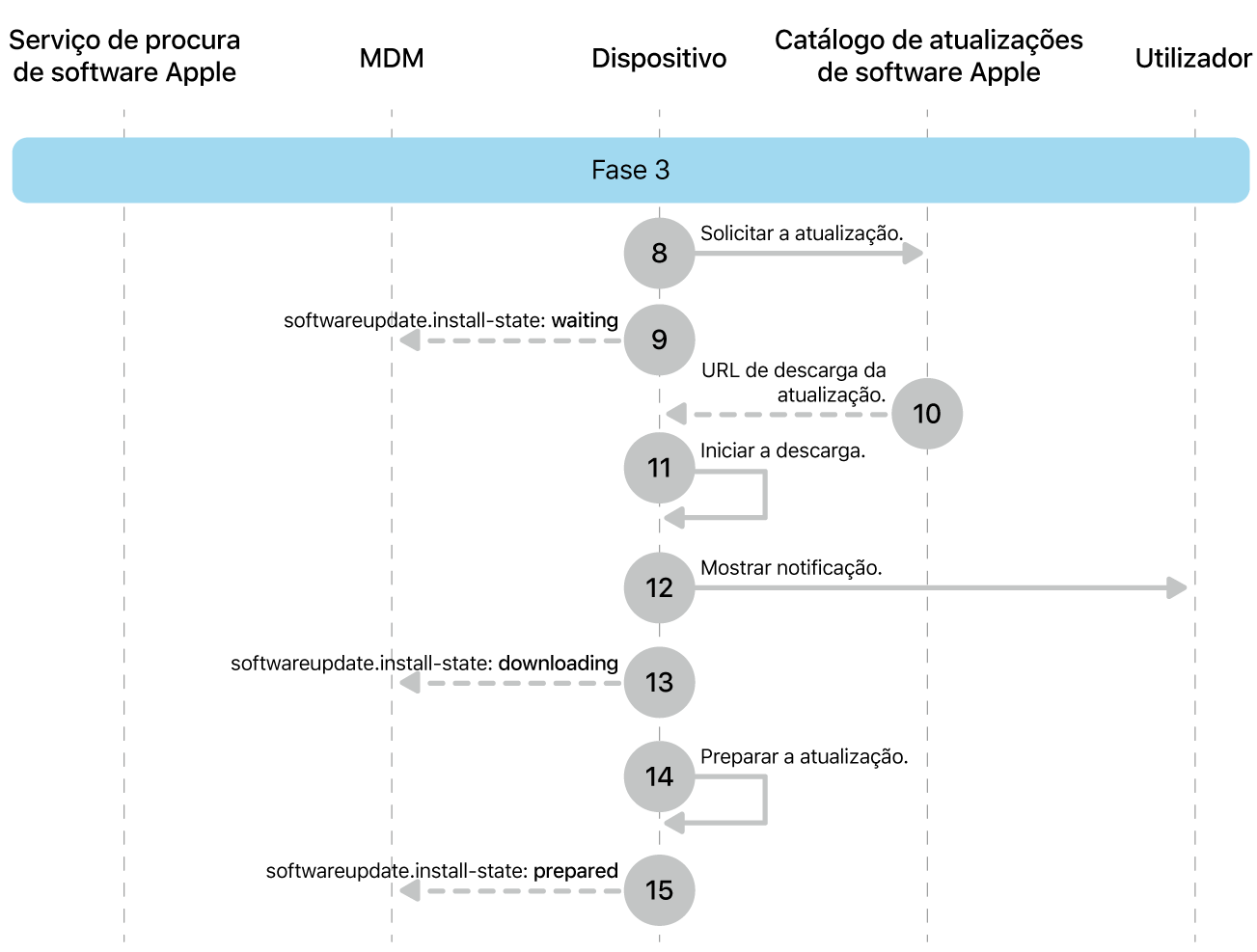 Serviço de procura de software Apple

MDM

Dispositivo

Catálogo de atualizações de software Apple

Utilizador

Fase 3

8

Solicitar a atualização.

softwareupdate.install-state: waiting

9

URL de descarga da atualização.

10

11

Iniciar a descarga.

12

Mostrar notificação.

softwareupdate.install-state: downloading

13

14

Preparar a atualização.

softwareupdate.install-state: prepared

15